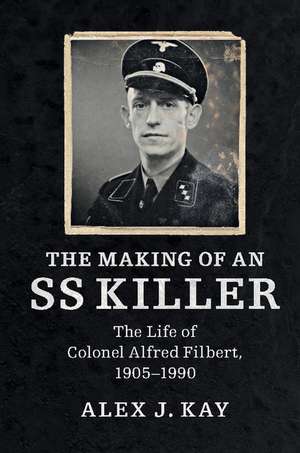 THE MAKING OF AN
SS KILLER

The Life of Colonel Alfred Filbert, 1905–1990

ALEX J. KAY